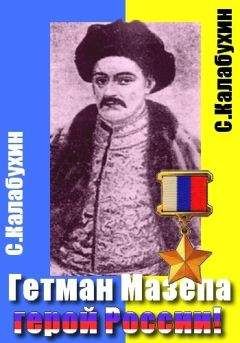 С.Калабухин

С.Калабухин

Гетман Мазепа
герой России!